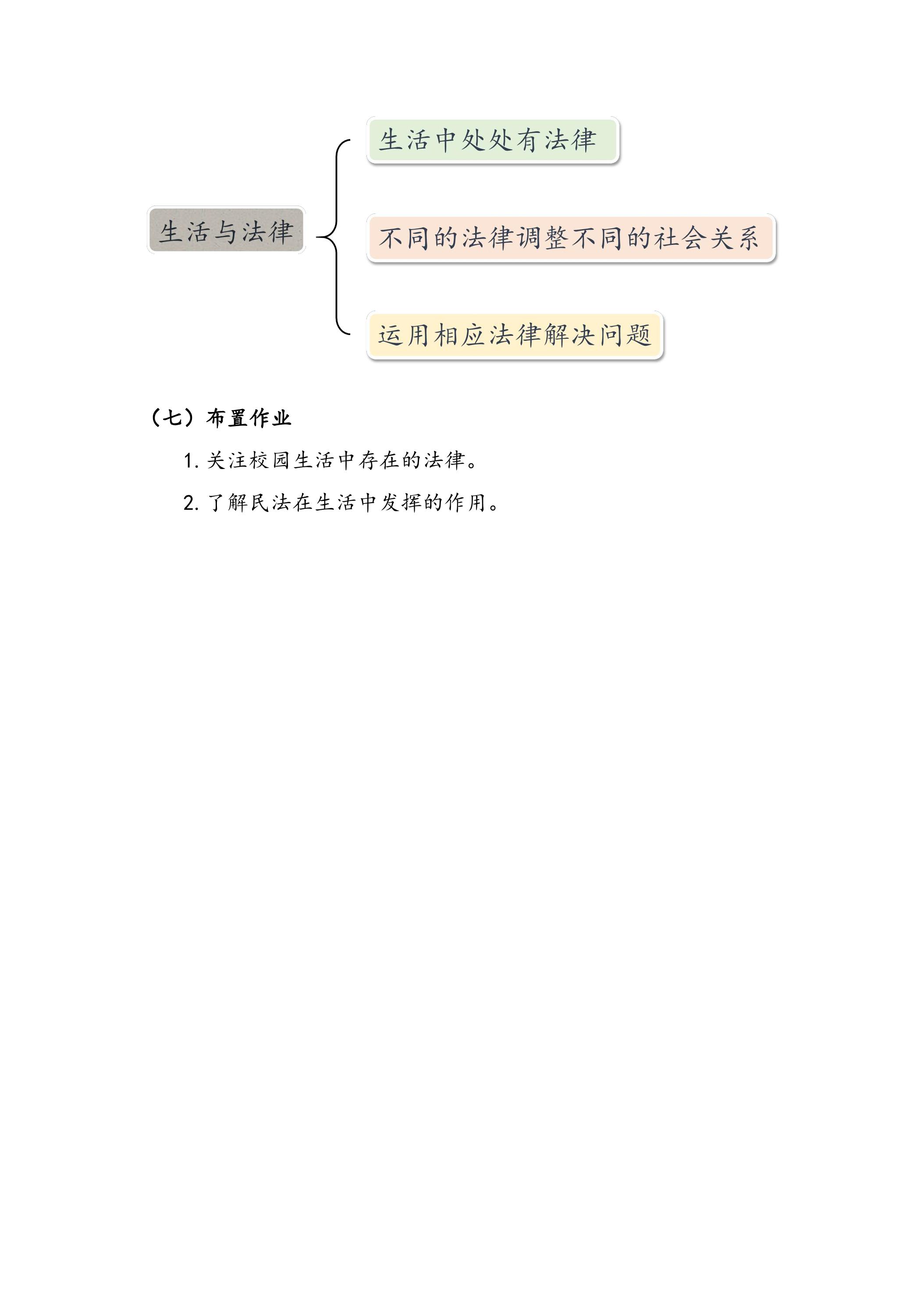 生活与法律

生活中处处有法律

不同的法律调整不同的社会关系

运用相应法律解决问题

（七）布置作业

1. 关注校园生活中存在的法律。

2. 了解民法在生活中发挥的作用。